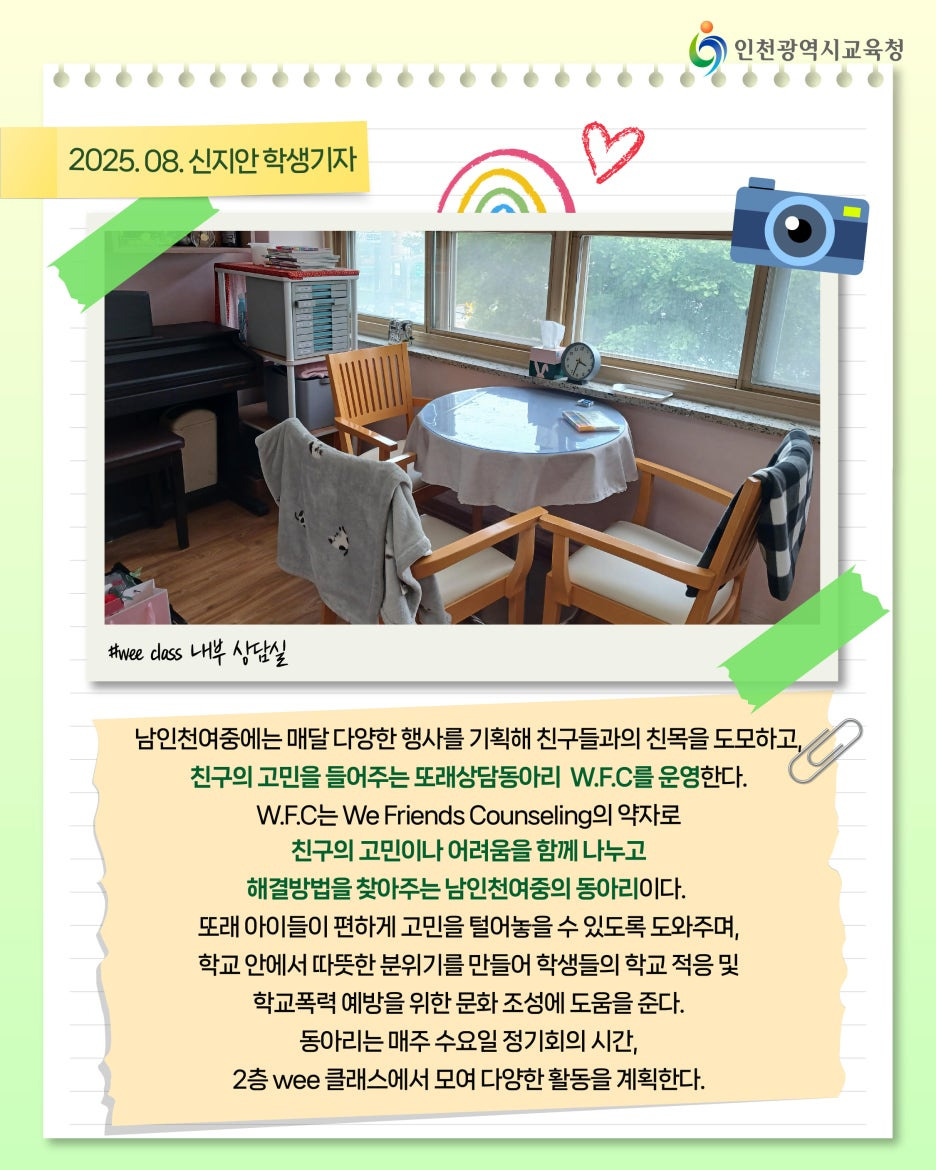 인천광역시교육청

2025. 08. 신지안 학생기자

#wee class 내부 상담실

남인천여중에는 매달 다양한 행사를 기획해 친구들과의 친목을 도모하고, 친구의 고민을 들어주는 또래상담동아리 W.F.C를 운영한다. W.F.C는 We Friends Counseling의 약자로 친구의 고민이나 어려움을 함께 나누고 해결방법을 찾아주는 남인천여중의 동아리이다. 또래 아이들이 편하게 고민을 털어놓을 수 있도록 도와주며, 학교 안에서 따뜻한 분위기를 만들어 학생들의 학교 적응 및 학교폭력 예방을 위한 문화 조성에 도움을 준다. 동아리는 매주 수요일 정기회의 시간, 2층 wee 클래스에서 모여 다양한 활동을 계획한다.